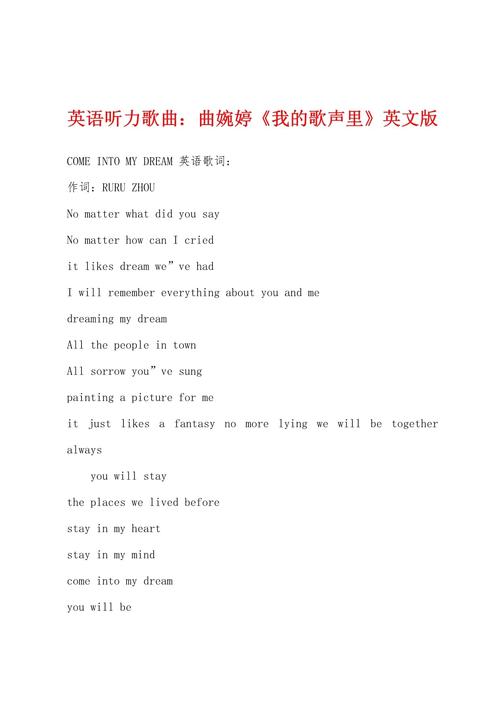 英语听力歌曲：曲婉婷《我的歌声里》英文版

COME INTO MY DREAM 英语歌词：

作词：RURU ZHOU

No matter what did you say

No matter how can I cried

it likes dream we”ve had

I will remember everything about you and me

dreaming my dream

All the people in town

All sorrow you”ve sung

painting a picture for me

it just likes a fantasy no more lying we will be together always

you will stay

the places we lived before

stay in my heart

stay in my mind

come into my dream

you will be